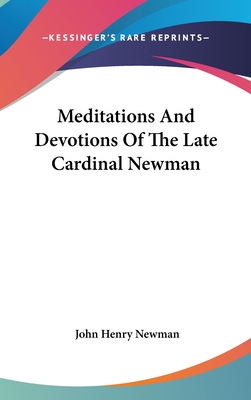 —KESSINGER'S RARE REPRINTS—

Meditations And Devotions Of The Late Cardinal Newman

John Henry Newman